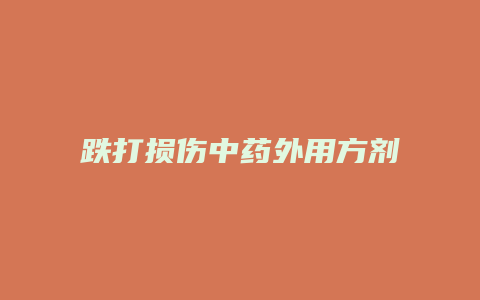 跌打损伤中药外用方剂